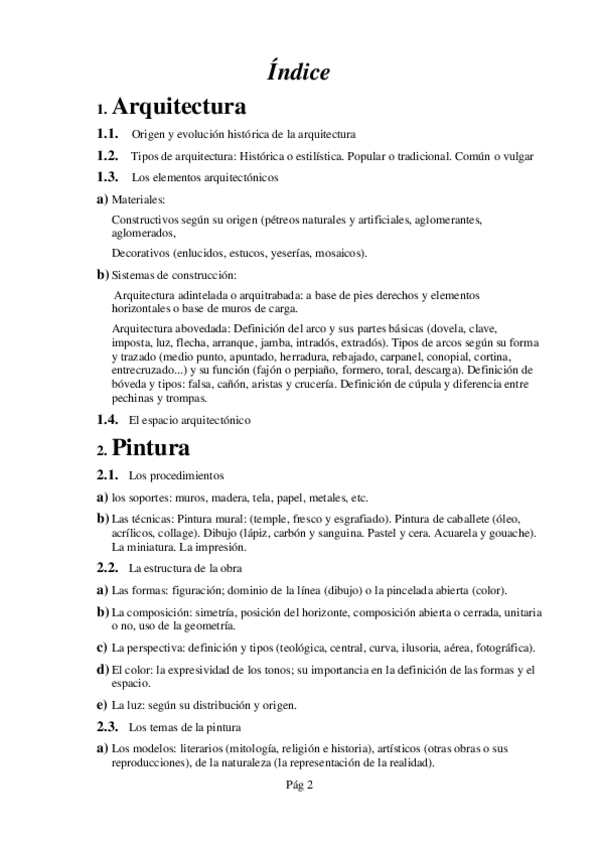 Índice

1. Arquitectura

1.1. Origen y evolución histórica de la arquitectura

1.2. Tipos de arquitectura: Histórica o estilística. Popular o tradicional. Común o vulgar

1.3. Los elementos arquitectónicos

a) Materiales:

Constructivos según su origen (pétreos naturales y artificiales, aglomerantes, aglomerados,

Decorativos (enlucidos, estucos, yeserías, mosaicos).

b) Sistemas de construcción:

Arquitectura adintelada o arquitrabada: a base de pies derechos y elementos horizontales o base de muros de carga.

Arquitectura abovedada: Definición del arco y sus partes básicas (dovela, clave, imposta, luz, flecha, arranque, jamba, intradós, extradós). Tipos de arcos según su forma y trazado (medio punto, apuntado, herradura, rebajado, carpanel, conopial, cortina, entrecruzado...) y su función (fajón o perpiaño, formero, toral, descarga). Definición de bóveda y tipos: falsa, cañón, aristas y crucería. Definición de cúpula y diferencia entre pechinas y trompas.

1.4. El espacio arquitectónico

2. Pintura

2.1. Los procedimientos

a) los soportes: muros, madera, tela, papel, metales, etc.

b) Las técnicas: Pintura mural: (temple, fresco y esgrafiado). Pintura de caballete (óleo, acrílicos, collage). Dibujo (lápiz, carbón y sanguina. Pastel y cera. Acuarela y gouache). La miniatura. La impresión.

2.2. La estructura de la obra

a) Las formas: figuración; dominio de la línea (dibujo) o la pincelada abierta (color).

b) La composición: simetría, posición del horizonte, composición abierta o cerrada, unitaria o no, uso de la geometría.

c) La perspectiva: definición y tipos (teológica, central, curva, ilusoria, aérea, fotográfica).

d) El color: la expresividad de los tonos; su importancia en la definición de las formas y el espacio.

e) La luz: según su distribución y origen.

2.3. Los temas de la pintura

a) Los modelos: literarios (mitología, religión e historia), artísticos (otras obras o sus reproducciones), de la naturaleza (la representación de la realidad).

Pág 2